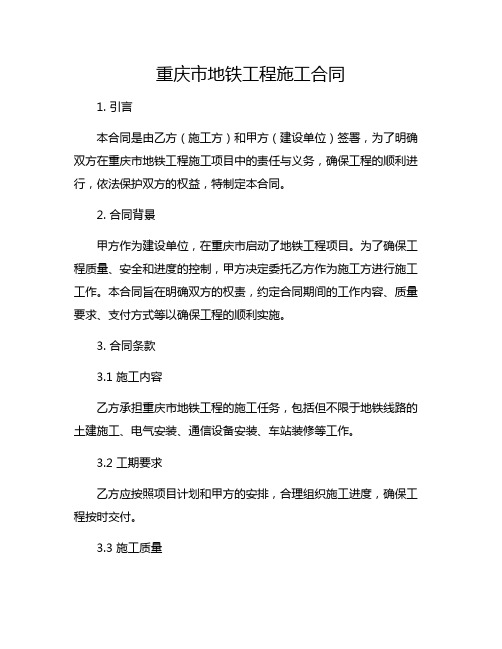 重庆市地铁工程施工合同

1. 引言

本合同是由乙方（施工方）和甲方（建设单位）签署，为了明确双方在重庆市地铁工程施工项目中的责任与义务，确保工程的顺利进行，依法保护双方的权益，特制定本合同。

2. 合同背景

甲方作为建设单位，在重庆市启动了地铁工程项目。为了确保工程质量、安全和进度的控制，甲方决定委托乙方作为施工方进行施工工作。本合同旨在明确双方的权责，约定合同期间的工作内容、质量要求、支付方式等以确保工程的顺利实施。

3. 合同条款

3.1 施工内容

乙方承担重庆市地铁工程的施工任务，包括但不限于地铁线路的土建施工、电气安装、通信设备安装、车站装修等工作。

3.2 工期要求

乙方应按照项目计划和甲方的安排，合理组织施工进度，确保工程按时交付。

3.3 施工质量